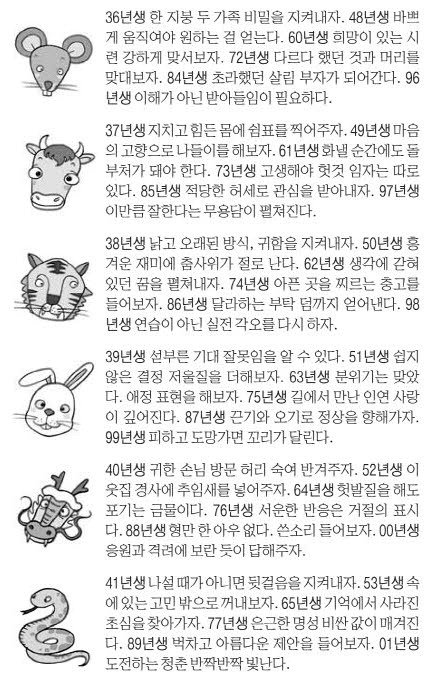 36년생 한 지붕 두 가족 비밀을 지켜내자. 48년생 바쁘게 움직여야 원하는 걸 얻는다. 60년생 희망이 있는 시련 강하게 맞서보자. 72년생 다르다 했던 것과 머리를 맞대보자. 84년생 초라했던 살림 부자가 되어간다. 96년생 이해가 아닌 받아들임이 필요하다.

37년생 지치고 힘든 몸에 쉼표를 찍어주자. 49년생 마음의 고향으로 나들이를 해보자. 61년생 화낼 순간에도 돌부처가 돼야 한다. 73년생 고생해야 헛것 임자는 따로 있다. 85년생 적당한 허세로 관심을 받아내자. 97년생 이만큼 잘한다는 무용담이 펼쳐진다.

38년생 낡고 오래된 방식, 귀함을 지켜내자. 50년생 흥겨운 재미에 춤사위가 절로 난다. 62년생 생각에 갇혀 있던 꿈을 펼쳐내자. 74년생 아픈 곳을 찌르는 충고를 들어보자. 86년생 달라하는 부탁 덤까지 얻어낸다. 98년생 연습이 아닌 실전 각오를 다시 하자.

39년생 섣부른 기대 잘못임을 알 수 있다. 51년생 쉽지 않은 결정 저울질을 더해보자. 63년생 분위기는 맞았다. 애정 표현을 해보자. 75년생 길에서 만난 인연 사랑이 깊어진다. 87년생 끈기와 오기로 정상을 향해가자. 99년생 피하고 도망가면 꼬리가 달린다.

40년생 귀한 손님 방문 허리 숙여 반겨주자. 52년생 이웃집 경사에 추임새를 넣어주자. 64년생 헛발질을 해도 포기는 금물이다. 76년생 서운한 반응은 거절의 표시다. 88년생 형만 한 아우 없다. 쓴소리 들어보자. 00년생 응원과 격려에 보란 듯이 답해주자.

41년생 나설 때가 아니면 뒷걸음을 지켜내자. 53년생 속에 있는 고민 밖으로 꺼내보자. 65년생 기억에서 사라진 초심을 찾아가자. 77년생 은근한 명성 비싼 값이 매겨진다. 89년생 벅차고 아름다운 제안을 들어보자. 01년생 도전하는 청춘 반짝반짝 빛난다.